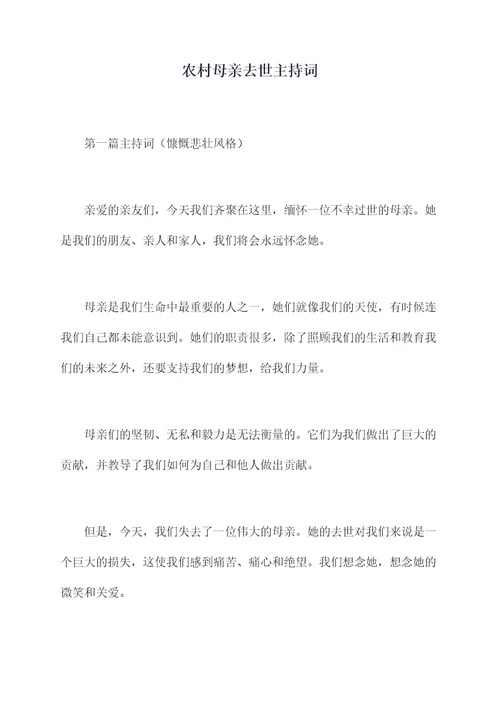 农村母亲去世主持词

第一篇主持词（慷慨悲壮风格）

亲爱的亲友们，今天我们齐聚在这里，缅怀一位不幸过世的母亲。她是我们的朋友、亲人和家人，我们将会永远怀念她。

母亲是我们生命中最重要的人之一，她们就像我们的天使，有时候连我们自己都未能意识到。她们的职责很多，除了照顾我们的生活和教育我们的未来之外，还要支持我们的梦想，给我们力量。

母亲们的坚韧、无私和毅力是无法衡量的。它们为我们做出了巨大的贡献，并教导了我们如何为自己和他人做出贡献。

但是，今天，我们失去了一位伟大的母亲。她的去世对我们来说是一个巨大的损失，这使我们感到痛苦、痛心和绝望。我们想念她，想念她的微笑和关爱。